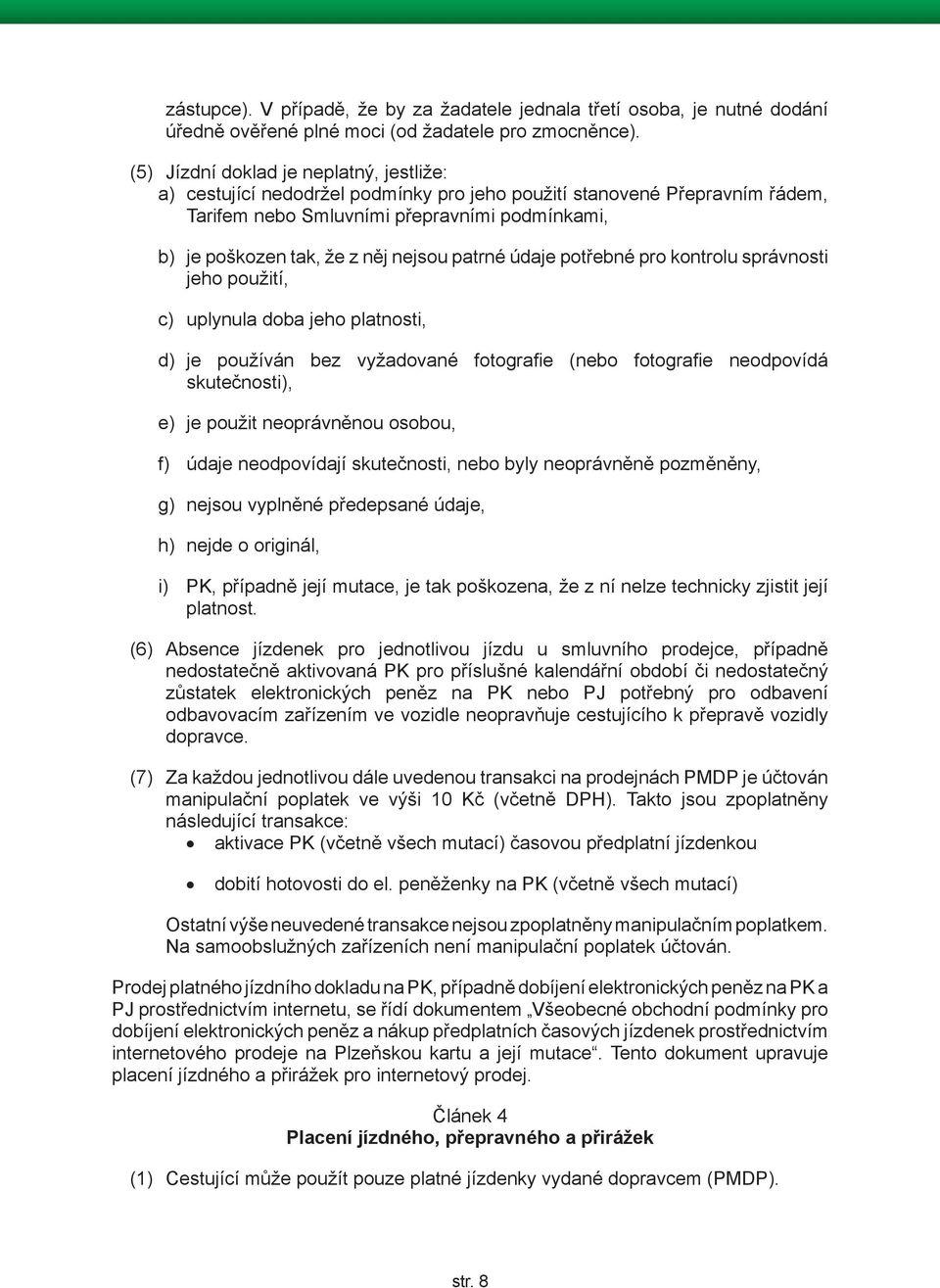 zástupce). V případě, že by za žadatele jednala třetí osoba, je nutné dodání úředně ověřené plné moci (od žadatele pro zmocněnce).

(5) Jízdní doklad je neplatný, jestliže:
a) cestující nedodržel podmínky pro jeho použití stanovené Přepravním řádem, Tarifem nebo Smluvními přepravními podmínkami,

b) je poškozen tak, že z něj nejsou patrné údaje potřebné pro kontrolu správnosti jeho použití,

c) uplynula doba jeho platnosti,

d) je používán bez vyžadované fotografie (nebo fotografie neodpovídá skutečnosti),

e) je použit neoprávněnou osobou,

f) údaje neodpovídají skutečnosti, nebo byly neoprávněně pozměněny,

g) nejsou vyplněné předepsané údaje,

h) nejde o originál,

i) PK, případně její mutace, je tak poškozena, že z ní nelze technicky zjistit její platnost.

(6) Absence jízdenek pro jednotlivou jízdu u smluvního prodejce, případně nedostatečně aktivovaná PK pro příslušné kalendářní období či nedostatečný zůstatek elektronických peněz na PK nebo PJ potřebný pro odbavení odbavovacím zařízením ve vozidle neopravňuje cestujícího k přepravě vozidly dopravce.

(7) Za každou jednotlivou dále uvedenou transakci na prodejnách PMDP je účtován manipulační poplatek ve výši 10 Kč (včetně DPH). Takto jsou zpoplatněny následující transakce:
• aktivace PK (včetně všech mutací) časovou předplatní jízdenkou

• dobití hotovosti do el. peněženky na PK (včetně všech mutací)

Ostatní výše neuvedené transakce nejsou zpoplatněny manipulačním poplatkem. Na samoobslužných zařízeních není manipulační poplatek účtován.

Prodej platného jízdního dokladu na PK, případně dobíjení elektronických peněz na PK a PJ prostřednictvím internetu, se řídí dokumentem „Všeobecné obchodní podmínky pro dobíjení elektronických peněz a nákup předplatních časových jízdenek prostřednictvím internetového prodeje na Plzeňskou kartu a její mutace“. Tento dokument upravuje placení jízdného a přirážek pro internetový prodej.

Článek 4
Placení jízdného, přepravného a přirážek

(1) Cestující může použít pouze platné jízdenky vydané dopravcem (PMDP).

str. 8